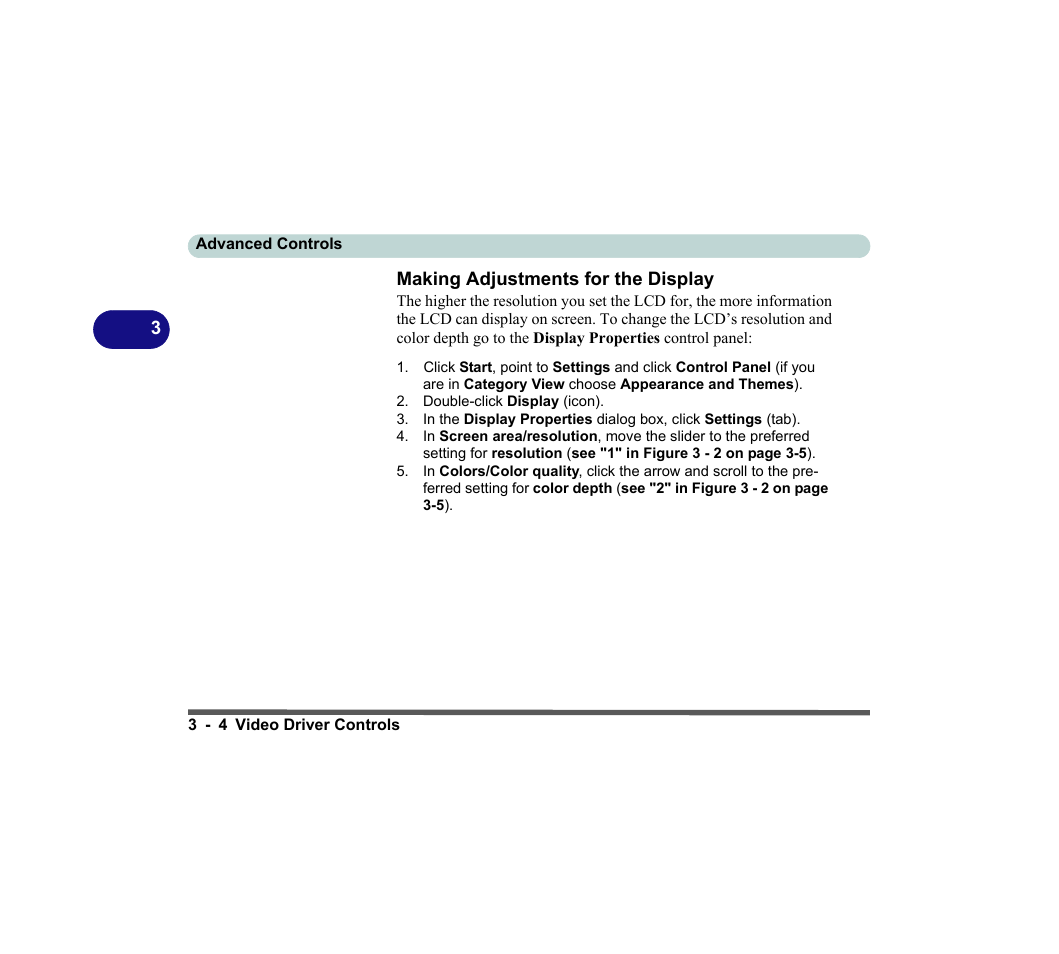 Advanced Controls

3

Making Adjustments for the Display

The higher the resolution you set the LCD for, the more information the LCD can display on screen. To change the LCD's resolution and color depth go to the Display Properties control panel:

1. Click Start, point to Settings and click Control Panel (if you are in Category View choose Appearance and Themes).
2. Double-click Display (icon).
3. In the Display Properties dialog box, click Settings (tab).
4. In Screen area/resolution, move the slider to the preferred setting for resolution (see "1" in Figure 3 - 2 on page 3-5).
5. In Colors/Color quality, click the arrow and scroll to the preferred setting for color depth (see "2" in Figure 3 - 2 on page 3-5).

3 - 4 Video Driver Controls